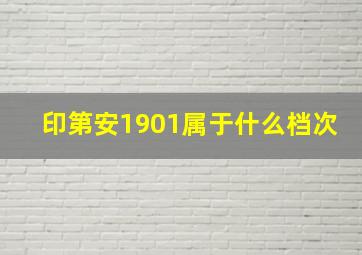 印第安1901属于什么档次